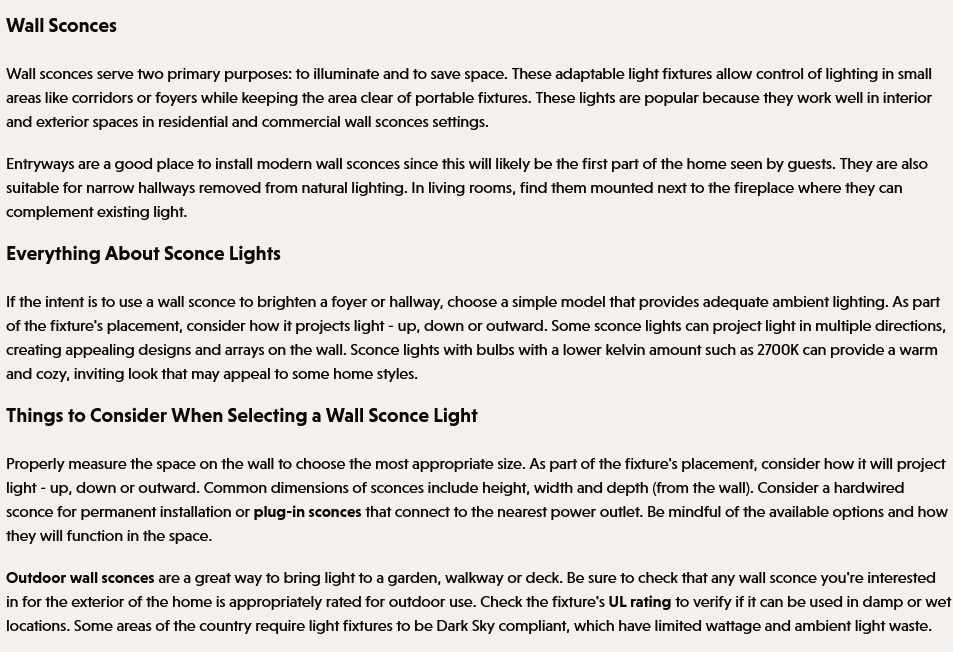 Wall Sconces

Wall sconces serve two primary purposes: to illuminate and to save space. These adaptable light fixtures allow control of lighting in small areas like corridors or foyers while keeping the area clear of portable fixtures. These lights are popular because they work well in interior and exterior spaces in residential and commercial wall sconces settings.

Entryways are a good place to install modern wall sconces since this will likely be the first part of the home seen by guests. They are also suitable for narrow hallways removed from natural lighting. In living rooms, find them mounted next to the fireplace where they can complement existing light.

Everything About Sconce Lights

If the intent is to use a wall sconce to brighten a foyer or hallway, choose a simple model that provides adequate ambient lighting. As part of the fixture's placement, consider how it projects light - up, down or outward. Some sconce lights can project light in multiple directions, creating appealing designs and arrays on the wall. Sconce lights with bulbs with a lower kelvin amount such as 2700K can provide a warm and cozy, inviting look that may appeal to some home styles.

Things to Consider When Selecting a Wall Sconce Light

Properly measure the space on the wall to choose the most appropriate size. As part of the fixture's placement, consider how it will project light - up, down or outward. Common dimensions of sconces include height, width and depth (from the wall). Consider a hardwired sconce for permanent installation or plug-in sconces that connect to the nearest power outlet. Be mindful of the available options and how they will function in the space.

Outdoor wall sconces are a great way to bring light to a garden, walkway or deck. Be sure to check that any wall sconce you're interested in for the exterior of the home is appropriately rated for outdoor use. Check the fixture's UL rating to verify if it can be used in damp or wet locations. Some areas of the country require light fixtures to be Dark Sky compliant, which have limited wattage and ambient light waste.